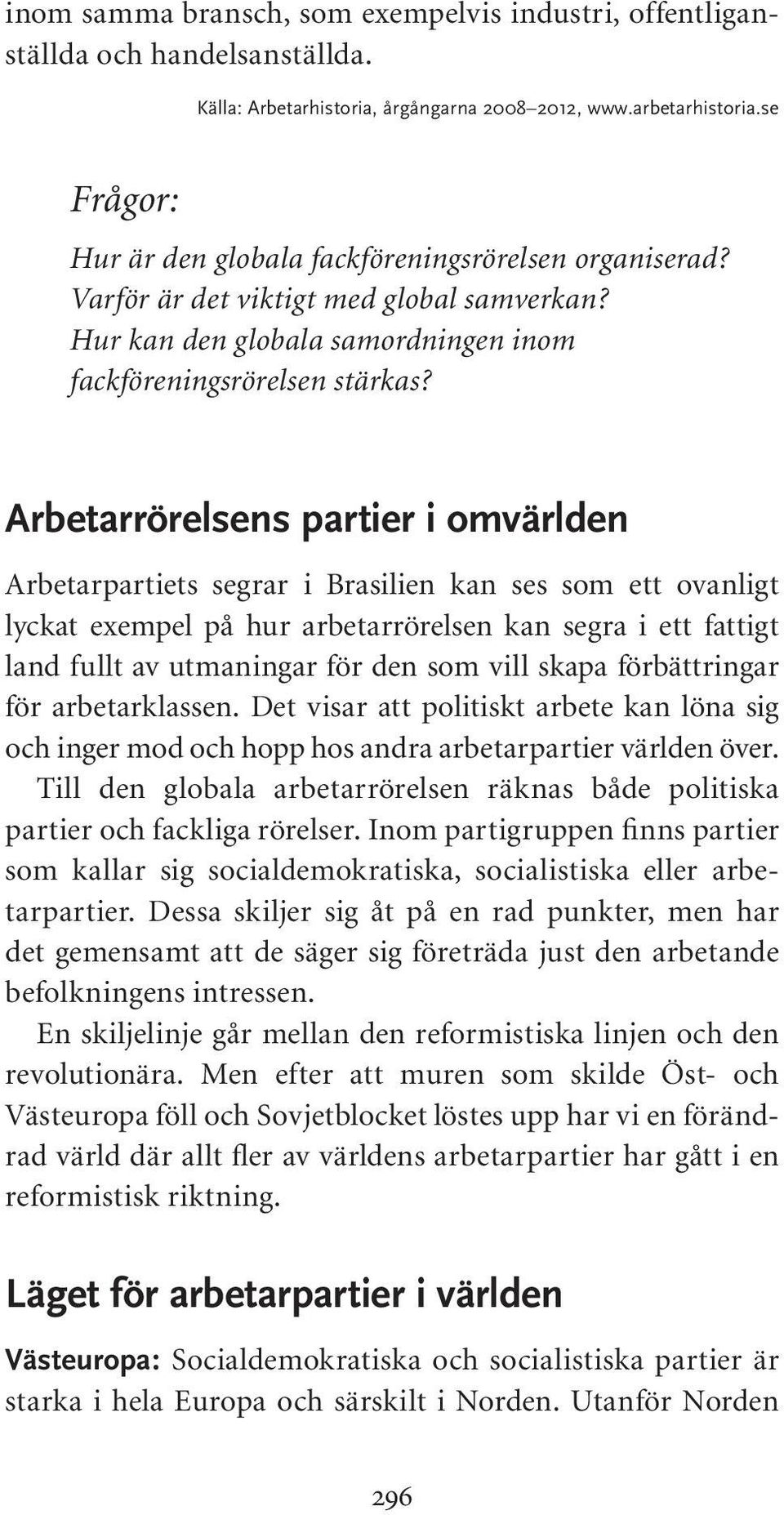 inom samma bransch, som exempelvis industri, offentliganställda och handelsanställda.

Källa: Arbetarhistoria, årgångarna 2008–2012, www.arbetarhistoria.se

Frågor:

Hur är den globala fackföreningsrörelsen organiserad?
Varför är det viktigt med global samverkan?
Hur kan den globala samordningen inom fackföreningsrörelsen stärkas?

Arbetarrörelsens partier i omvärlden

Arbetarpartiets segrar i Brasilien kan ses som ett ovanligt lyckat exempel på hur arbetarrörelsen kan segra i ett fattigt land fullt av utmaningar för den som vill skapa förbättringar för arbetarklassen. Det visar att politiskt arbete kan löna sig och inger mod och hopp hos andra arbetarpartier världen över.

Till den globala arbetarrörelsen räknas både politiska partier och fackliga rörelser. Inom partigruppen finns partier som kallar sig socialdemokratiska, socialistiska eller arbetarpartier. Dessa skiljer sig åt på en rad punkter, men har det gemensamt att de säger sig företräda just den arbetande befolkningens intressen.

En skiljelinje går mellan den reformistiska linjen och den revolutionära. Men efter att muren som skilde Öst- och Västeuropa föll och Sovjetblocket löstes upp har vi en förändrad värld där allt fler av världens arbetarpartier har gått i en reformistisk riktning.

Läget för arbetarpartier i världen

Västeuropa: Socialdemokratiska och socialistiska partier är starka i hela Europa och särskilt i Norden. Utanför Norden

296